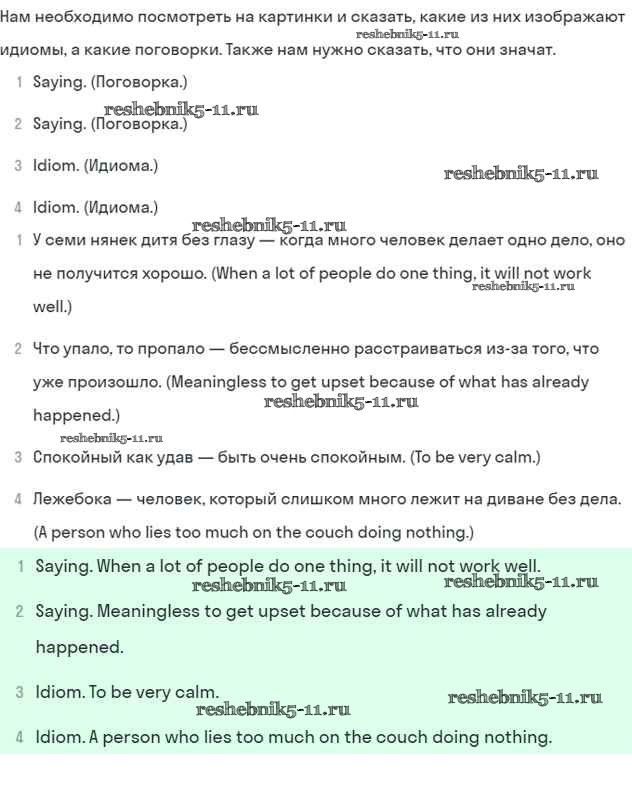 Нам необходимо посмотреть на картинки и сказать, какие из них изображают идиомы, а какие поговорки. Также нам нужно сказать, что они значат.

reshebnik5-11.ru

1 Saying. (Поговорка.)

reshebnik5-11.ru

2 Saying. (Поговорка.)

3 Idiom. (Идиома.)

reshebnik5-11.ru

4 Idiom. (Идиома.)

reshebnik5-11.ru

1 У семи нянек дитя без глазу — когда много человек делает одно дело, оно не получится хорошо. (When a lot of people do one thing, it will not work well.)

reshebnik5-11.ru

2 Что упало, то пропало — бессмысленно расстраиваться из-за того, что уже произошло. (Meaningless to get upset because of what has already happened.)

reshebnik5-11.ru

reshebnik5-11.ru

3 Спокойный как удав — быть очень спокойным. (To be very calm.)

4 Лежебока — человек, который слишком много лежит на диване без дела. (A person who lies too much on the couch doing nothing.)

1 Saying. When a lot of people do one thing, it will not work well.

reshebnik5-11.ru reshebnik5-11.ru

2 Saying. Meaningless to get upset because of what has already happened.

3 Idiom. To be very calm.

reshebnik5-11.ru reshebnik5-11.ru

4 Idiom. A person who lies too much on the couch doing nothing.